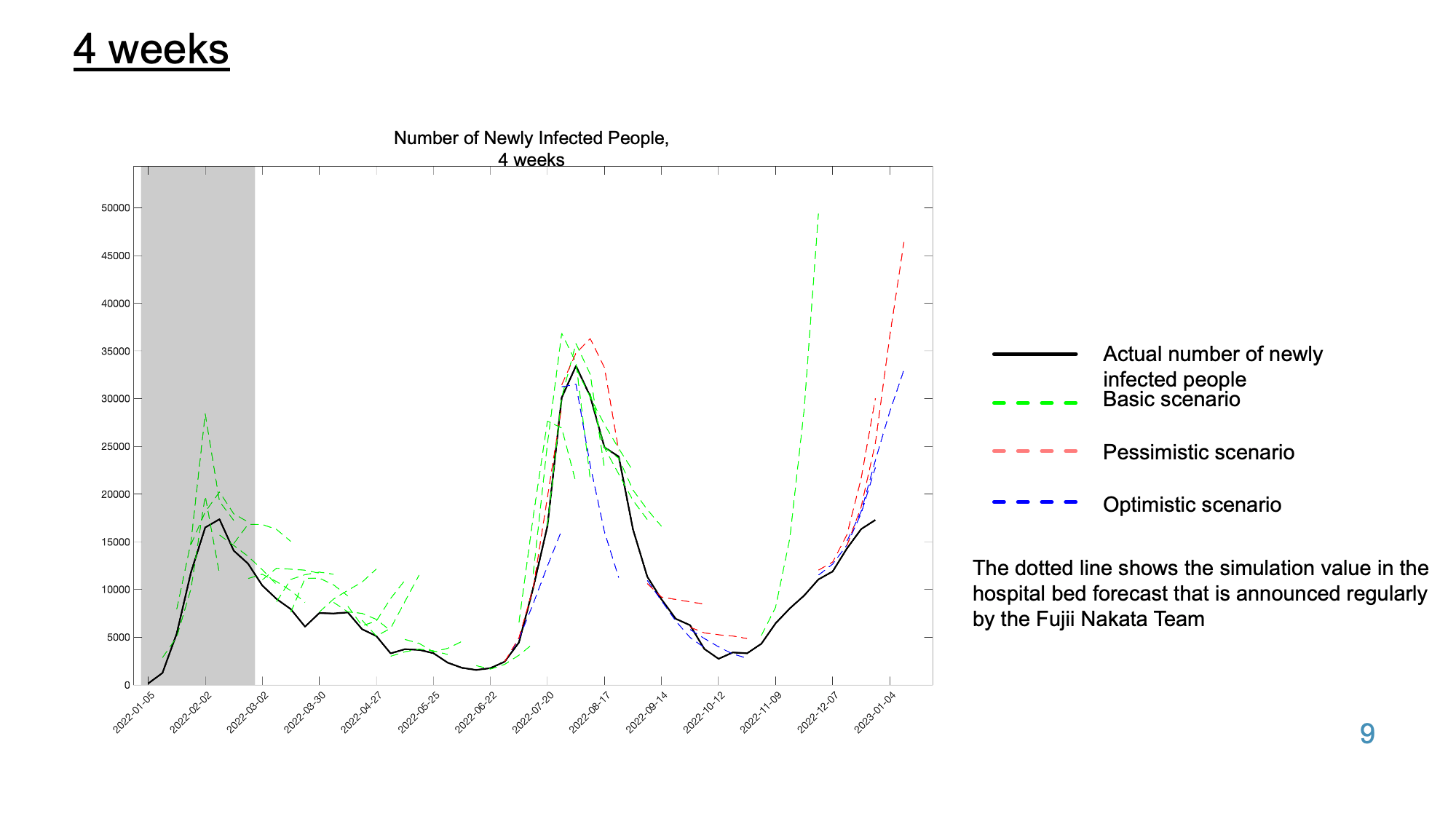 4 weeks

Number of Newly Infected People,
4 weeks

50000
45000
40000
35000
30000
25000
20000
15000
10000
5000
0

2022-01-05
2022-02-02
2022-03-02
2022-03-30
2022-04-27
2022-05-25
2022-06-22
2022-07-20
2022-08-17
2022-09-14
2022-10-12
2022-11-09
2022-12-07
2023-01-04

Actual number of newly infected people

Basic scenario

Pessimistic scenario

Optimistic scenario

The dotted line shows the simulation value in the hospital bed forecast that is announced regularly by the Fujii Nakata Team

9